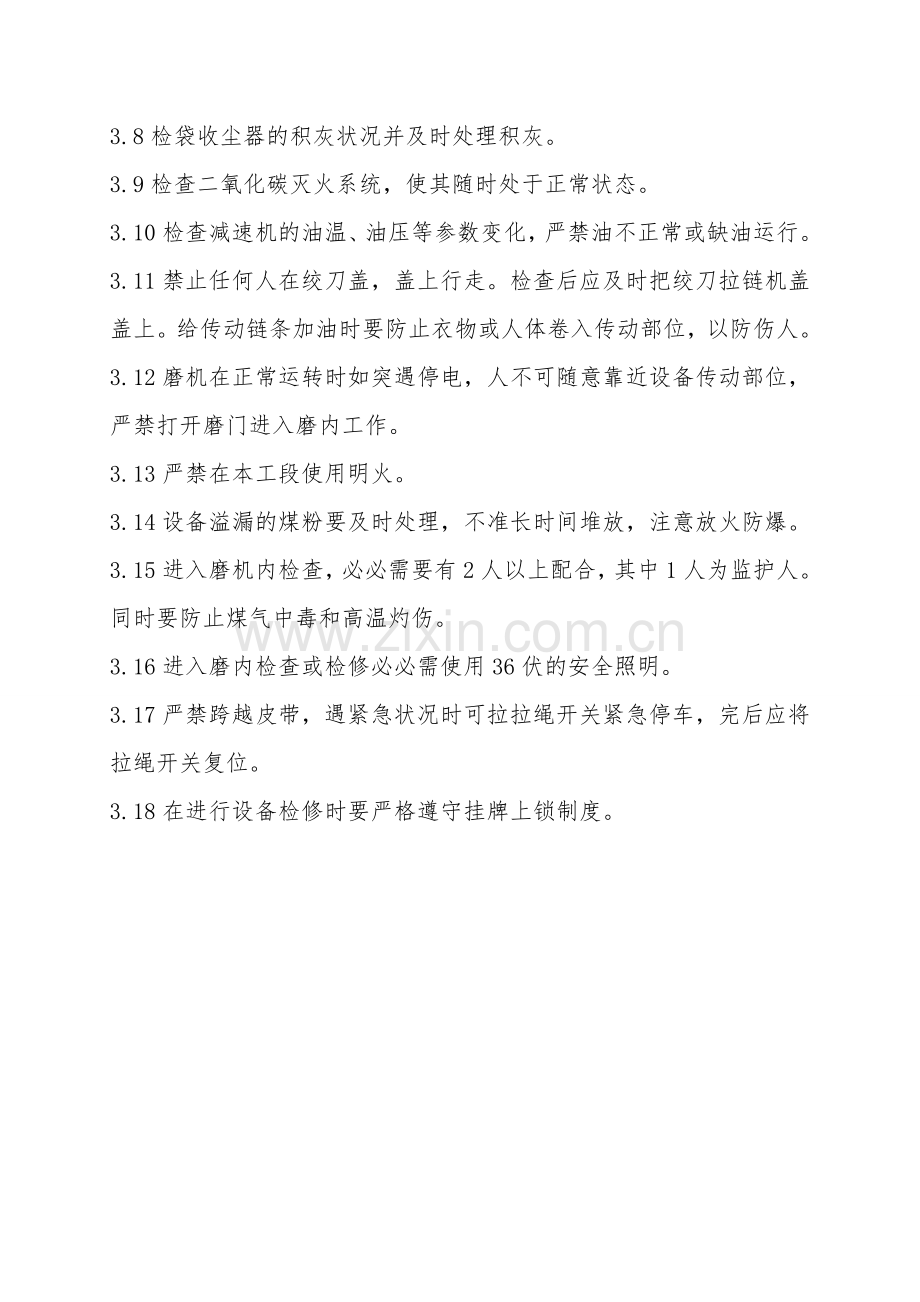 3.8检袋收尘器的积灰状况并及时处理积灰。

3.9检查二氧化碳灭火系统，使其随时处于正常状态。

3.10检查减速机的油温、油压等参数变化，严禁油不正常或缺油运行。

3.11禁止任何人在绞刀盖，盖上行走。检查后应及时把绞刀拉链机盖盖上。给传动链条加油时要防止衣物或人体卷入传动部位，以防伤人。

3.12磨机在正常运转时如突遇停电，人不可随意靠近设备传动部位，严禁打开磨门进入磨内工作。

3.13严禁在本工段使用明火。

3.14设备溢漏的煤粉要及时处理，不准长时间堆放，注意放火防爆。

3.15进入磨机内检查，必必需要有2人以上配合，其中1人为监护人。同时要防止煤气中毒和高温灼伤。

3.16进入磨内检查或检修必必需使用36伏的安全照明。

3.17严禁跨越皮带，遇紧急状况时可拉拉绳开关紧急停车，完后应将拉绳开关复位。

3.18在进行设备检修时要严格遵守挂牌上锁制度。

www.zixin.com.cn